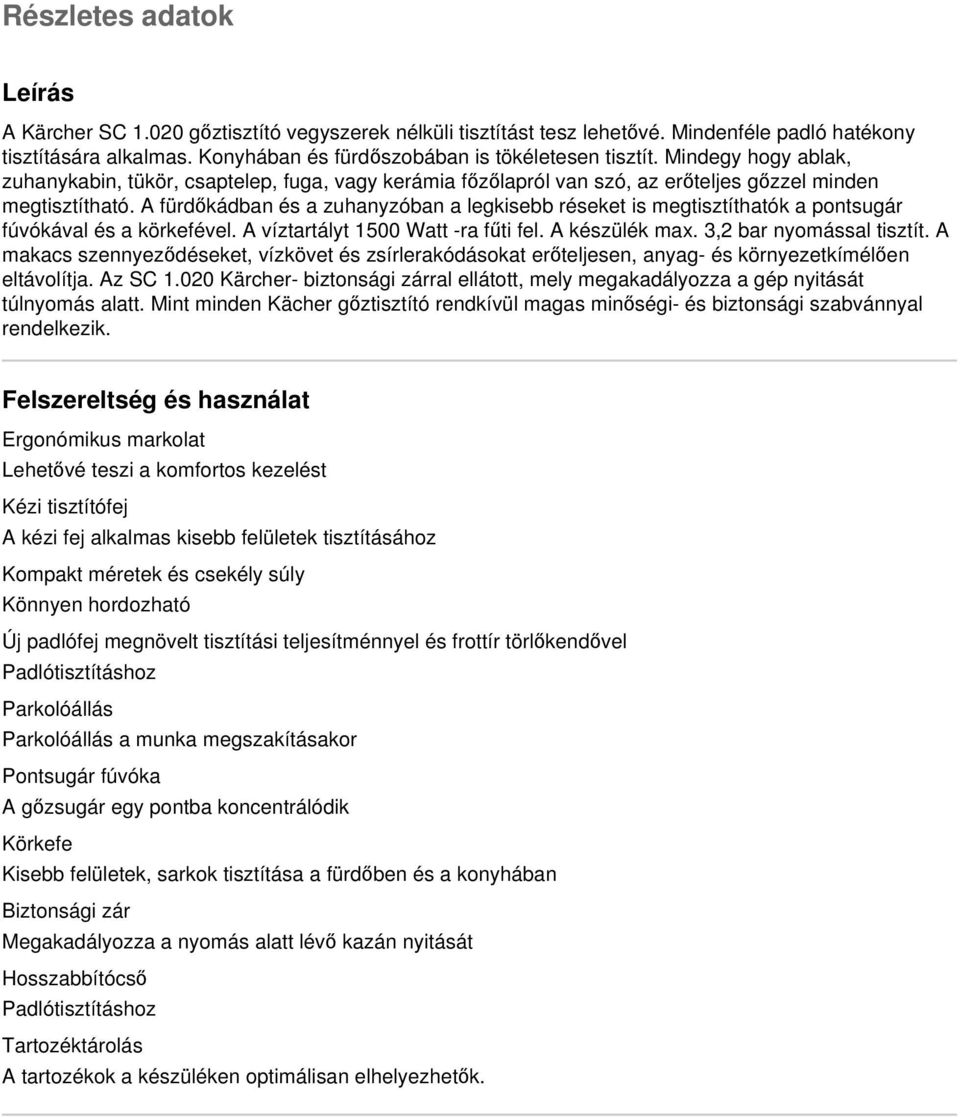 Részletes adatok

Leírás

A Kärcher SC 1.020 gőztisztító vegyszerek nélküli tisztítást tesz lehetővé. Mindenféle padló hatékony tisztítására alkalmas. Konyhában és fürdőszobában is tökéletesen tisztít. Mindegy hogy ablak, zuhanykabin, tükör, csaptelep, fuga, vagy kerámia főzőlapról van szó, az erőteljes gőzzel minden megtisztítható. A fürdőkádban és a zuhanyzóban a legkisebb réseket is megtisztíthatók a pontsugár fúvókával és a körkefével. A víztartályt 1500 Watt -ra fűti fel. A készülék max. 3,2 bar nyomással tisztít. A makacs szennyeződéseket, vízkövet és zsírlerakódásokat erőteljesen, anyag- és környezetkímélően eltávolítja. Az SC 1.020 Kärcher- biztonsági zárral ellátott, mely megakadályozza a gép nyitását túlnyomás alatt. Mint minden Kächer gőztisztító rendkívül magas minőségi- és biztonsági szabvánnyal rendelkezik.

Felszereltség és használat

Ergonómikus markolat
Lehetővé teszi a komfortos kezelést

Kézi tisztítófej
A kézi fej alkalmas kisebb felületek tisztításához

Kompakt méretek és csekély súly
Könnyen hordozható

Új padlófej megnövelt tisztítási teljesítménnyel és frottír törlőkendővel
Padlótisztításhoz

Parkolóállás
Parkolóállás a munka megszakításakor

Pontsugár fúvóka
A gőzsugár egy pontba koncentrálódik

Körkefe
Kisebb felületek, sarkok tisztítása a fürdőben és a konyhában

Biztonsági zár
Megakadályozza a nyomás alatt lévő kazán nyitását

Hosszabbítócső
Padlótisztításhoz

Tartozéktárolás
A tartozékok a készüléken optimálisan elhelyezhetők.